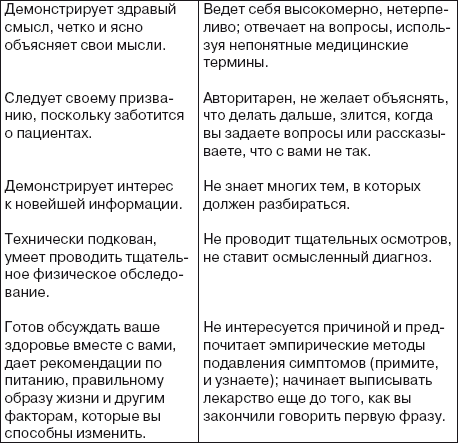 | | |
|---|---|
| Демонстрирует здравый смысл, четко и ясно объясняет свои мысли. | Ведет себя высокомерно, нетерпеливо; отвечает на вопросы, используя непонятные медицинские термины. |
| Следует своему призванию, поскольку заботится о пациентах. | Авторитарен, не желает объяснять, что делать дальше, злится, когда вы задаете вопросы или рассказываете, что с вами не так. |
| Демонстрирует интерес к новейшей информации. | Не знает многих тем, в которых должен разбираться. |
| Технически подкован, умеет проводить тщательное физическое обследование. | Не проводит тщательных осмотров, не ставит осмысленный диагноз. |
| Готов обсуждать ваше здоровье вместе с вами, дает рекомендации по питанию, правильному образу жизни и другим факторам, которые вы способны изменить. | Не интересуется причиной и предпочитает эмпирические методы подавления симптомов (примите, и узнаете); начинает выписывать лекарство еще до того, как вы закончили говорить первую фразу. |